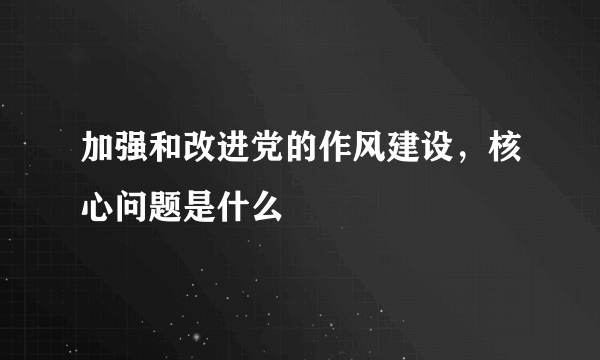 加强和改进党的作风建设，核心问题是什么